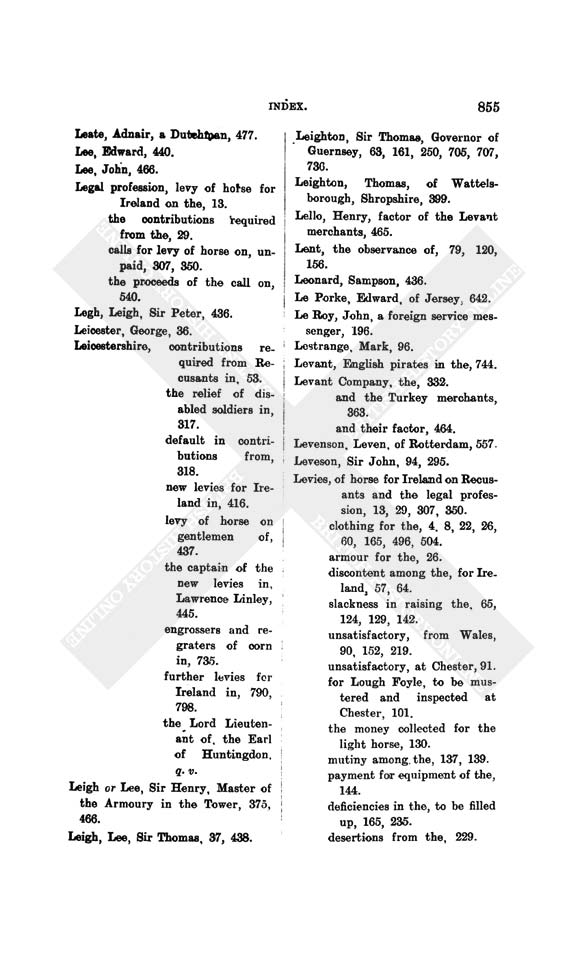 INDEX. 855

Leate, Adnair, a Dutchman, 477.

Lee, Edward, 440.

Lee, John, 466.

Legal profession, levy of horse for Ireland on the, 13.
the contributions required from the, 29.
calls for levy of horse on, unpaid, 307, 350.
the proceeds of the call on, 540.

Legh, Leigh, Sir Peter, 436.

Leicester, George, 36.

Leicestershire, contributions required from Recusants in, 53.
the relief of disabled soldiers in, 317.
default in contributions from, 318.
new levies for Ireland in, 416.
levy of horse on gentlemen of, 437.
the captain of the new levies in, Lawrence Linley, 445.
engrossers and regraters of corn in, 735.
further levies for Ireland in, 790, 798.
the Lord Lieutenant of, the Earl of Huntingdon, q. v.

Leigh or Lee, Sir Henry, Master of the Armoury in the Tower, 375, 466.

Leigh, Lee, Sir Thomas, 37, 438.

Leighton, Sir Thomas, Governor of Guernsey, 63, 161, 250, 705, 707, 736.

Leighton, Thomas, of Wattelsborough, Shropshire, 399.

Lello, Henry, factor of the Levant merchants, 465.

Lent, the observance of, 79, 120, 156.

Leonard, Sampson, 436.

Le Porke, Edward, of Jersey, 642.

Le Roy, John, a foreign service messenger, 196.

Lestrange, Mark, 96.

Levant, English pirates in the, 744.

Levant Company, the, 332.
and the Turkey merchants, 363.
and their factor, 464.

Levenson, Leven, of Rotterdam, 557.

Leveson, Sir John, 94, 295.

Levies, of horse for Ireland on Recusants and the legal profession, 13, 29, 307, 350.
clothing for the, 4, 8, 22, 26, 60, 165, 496, 504.
armour for the, 26.
discontent among the, for Ireland, 57, 64.
slackness in raising the, 65, 124, 129, 142.
unsatisfactory, from Wales, 90, 152, 219.
unsatisfactory, at Chester, 91.
for Lough Foyle, to be mustered and inspected at Chester, 101.
the money collected for the light horse, 130.
mutiny among the, 137, 139.
payment for equipment of the, 144.
deficiencies in the, to be filled up, 165, 235.
desertions from the, 229.